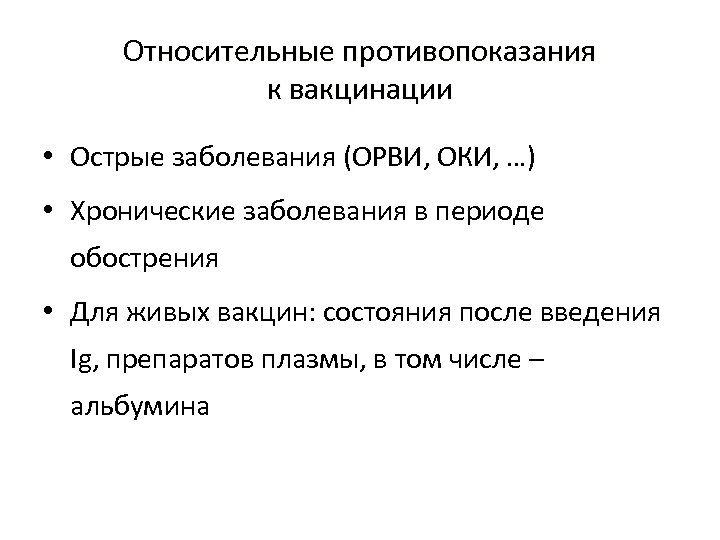 Относительные противопоказания к вакцинации

• Острые заболевания (ОРВИ, ОКИ, …)

• Хронические заболевания в периоде обострения

• Для живых вакцин: состояния после введения Ig, препаратов плазмы, в том числе – альбумина